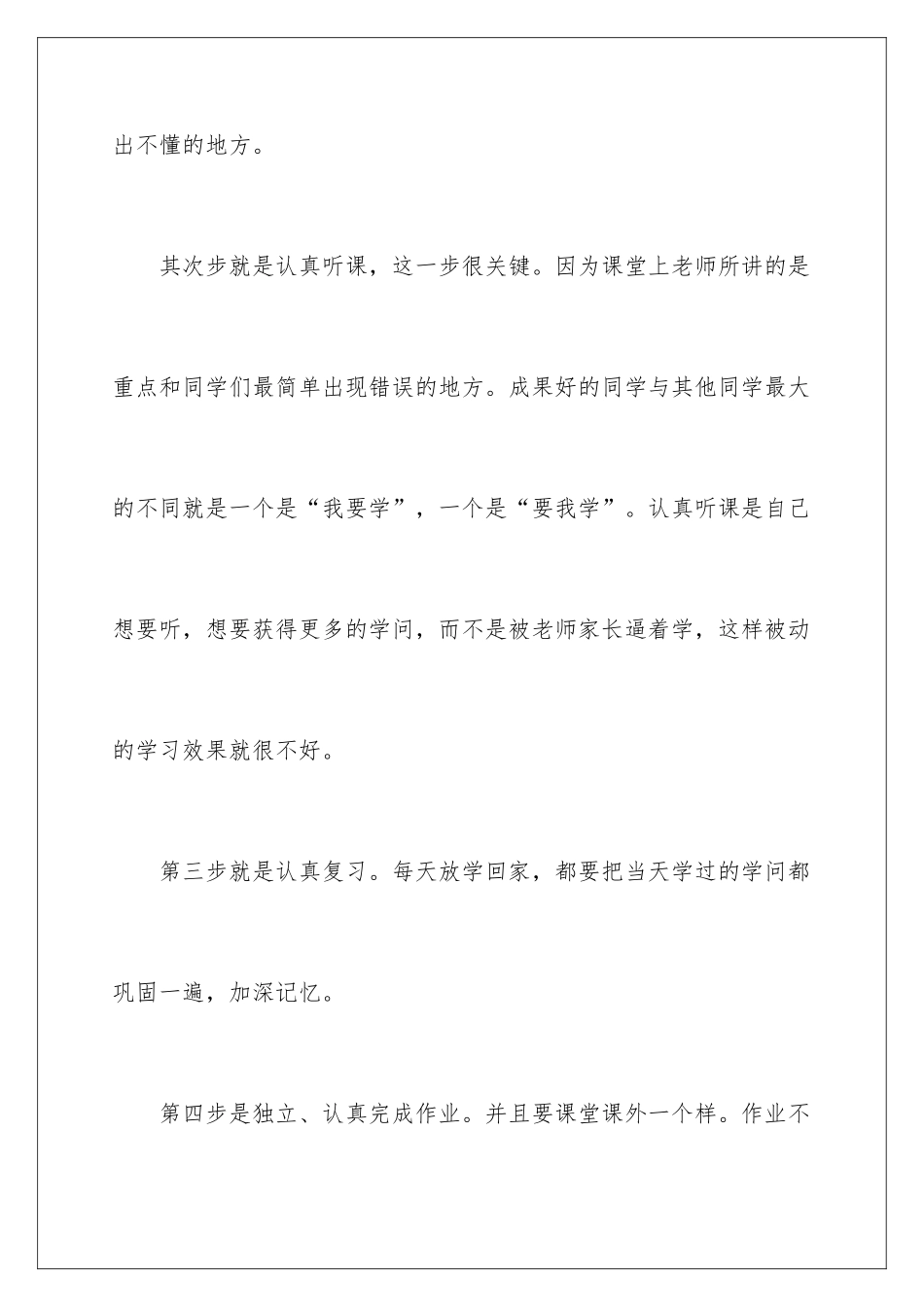 出不懂的地方。

其次步就是认真听课，这一步很关键。因为课堂上老师所讲的是重点和同学们最简单出现错误的地方。成果好的同学与其他同学最大的不同就是一个是“我要学”，一个是“要我学”。认真听课是自己想要听，想要获得更多的学问，而不是被老师家长逼着学，这样被动的学习效果就很不好。

第三步就是认真复习。每天放学回家，都要把当天学过的学问都巩固一遍，加深记忆。

第四步是独立、认真完成作业。并且要课堂课外一个样。作业不